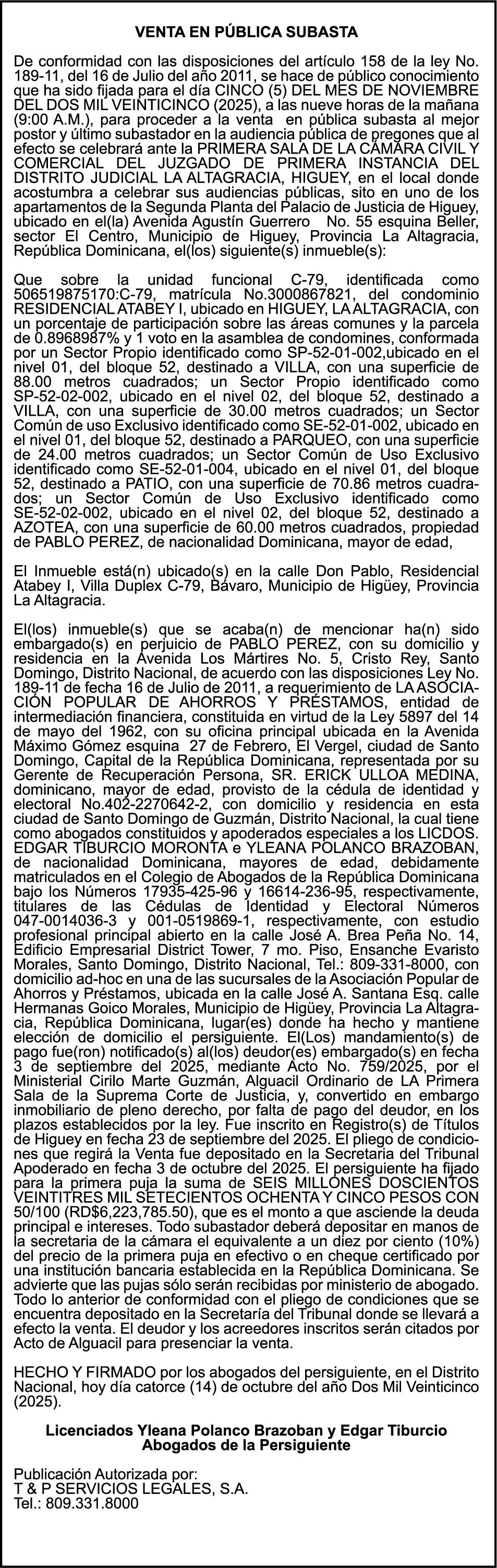 VENTA EN PÚBLICA SUBASTA

De conformidad con las disposiciones del artículo 158 de la ley No. 189-11, del 16 de Julio del año 2011, se hace de público conocimiento que ha sido fijada para el día CINCO (5) DEL MES DE NOVIEMBRE DEL DOS MIL VEINTICINCO (2025), a las nueve horas de la mañana (9:00 A.M.), para proceder a la venta en pública subasta al mejor postor y último subastador en la audiencia pública de pregones que al efecto se celebrará ante la PRIMERA SALA DE LA CÁMARA CIVIL Y COMERCIAL DEL JUZGADO DE PRIMERA INSTANCIA DEL DISTRITO JUDICIAL LA ALTAGRACIA, HIGUEY, en el local donde acostumbra a celebrar sus audiencias públicas, sito en uno de los apartamentos de la Segunda Planta del Palacio de Justicia de Higuey, ubicado en el(la) Avenida Agustín Guerrero No. 55 esquina Beller, sector El Centro, Municipio de Higuey, Provincia La Altagracia, República Dominicana, el(los) siguiente(s) inmueble(s):

Que sobre la unidad funcional C-79, identificada como 506519875170:C-79, matrícula No.3000867821, del condominio RESIDENCIAL ATABEY I, ubicado en HIGUEY, LA ALTAGRACIA, con un porcentaje de participación sobre las áreas comunes y la parcela de 0.8968987% y 1 voto en la asamblea de condomines, conformada por un Sector Propio identificado como SP-52-01-002,ubicado en el nivel 01, del bloque 52, destinado a VILLA, con una superficie de 88.00 metros cuadrados; un Sector Propio identificado como SP-52-02-002, ubicado en el nivel 02, del bloque 52, destinado a VILLA, con una superficie de 30.00 metros cuadrados; un Sector Común de uso Exclusivo identificado como SE-52-01-002, ubicado en el nivel 01, del bloque 52, destinado a PARQUEO, con una superficie de 24.00 metros cuadrados; un Sector Común de Uso Exclusivo identificado como SE-52-01-004, ubicado en el nivel 01, del bloque 52, destinado a PATIO, con una superficie de 70.86 metros cuadrados; un Sector Común de Uso Exclusivo identificado como SE-52-02-002, ubicado en el nivel 02, del bloque 52, destinado a AZOTEA, con una superficie de 60.00 metros cuadrados, propiedad de PABLO PEREZ, de nacionalidad Dominicana, mayor de edad,

El Inmueble está(n) ubicado(s) en la calle Don Pablo, Residencial Atabey I, Villa Duplex C-79, Bávaro, Municipio de Higüey, Provincia La Altagracia.

El(los) inmueble(s) que se acaba(n) de mencionar ha(n) sido embargado(s) en perjuicio de PABLO PEREZ, con su domicilio y residencia en la Avenida Los Mártires No. 5, Cristo Rey, Santo Domingo, Distrito Nacional, de acuerdo con las disposiciones Ley No. 189-11 de fecha 16 de Julio de 2011, a requerimiento de LA ASOCIACIÓN POPULAR DE AHORROS Y PRÉSTAMOS, entidad de intermediación financiera, constituida en virtud de la Ley 5897 del 14 de mayo del 1962, con su oficina principal ubicada en la Avenida Máximo Gómez esquina 27 de Febrero, El Vergel, ciudad de Santo Domingo, Capital de la República Dominicana, representada por su Gerente de Recuperación Persona, SR. ERICK ULLOA MEDINA, dominicano, mayor de edad, provisto de la cédula de identidad y electoral No.402-2270642-2, con domicilio y residencia en esta ciudad de Santo Domingo de Guzmán, Distrito Nacional, la cual tiene como abogados constituidos y apoderados especiales a los LICDOS. EDGAR TIBURCIO MORONTA e YLEANA POLANCO BRAZOBAN, de nacionalidad Dominicana, mayores de edad, debidamente matriculados en el Colegio de Abogados de la República Dominicana bajo los Números 17935-425-96 y 16614-236-95, respectivamente, titulares de las Cédulas de Identidad y Electoral Números 047-0014036-3 y 001-0519869-1, respectivamente, con estudio profesional principal abierto en la calle José A. Brea Peña No. 14, Edificio Empresarial District Tower, 7 mo. Piso, Ensanche Evaristo Morales, Santo Domingo, Distrito Nacional, Tel.: 809-331-8000, con domicilio ad-hoc en una de las sucursales de la Asociación Popular de Ahorros y Préstamos, ubicada en la calle José A. Santana Esq. calle Hermanas Goico Morales, Municipio de Higüey, Provincia La Altagracia, República Dominicana, lugar(es) donde ha hecho y mantiene elección de domicilio el persiguiente. El(Los) mandamiento(s) de pago fue(ron) notificado(s) al(los) deudor(es) embargado(s) en fecha 3 de septiembre del 2025, mediante Acto No. 759/2025, por el Ministerial Cirilo Marte Guzmán, Alguacil Ordinario de LA Primera Sala de la Suprema Corte de Justicia, y, convertido en embargo inmobiliario de pleno derecho, por falta de pago del deudor, en los plazos establecidos por la ley. Fue inscrito en Registro(s) de Títulos de Higuey en fecha 23 de septiembre del 2025. El pliego de condiciones que regirá la Venta fue depositado en la Secretaria del Tribunal Apoderado en fecha 3 de octubre del 2025. El persiguiente ha fijado para la primera puja la suma de SEIS MILLONES DOSCIENTOS VEINTITRES MIL SETECIENTOS OCHENTA Y CINCO PESOS CON 50/100 (RD$6,223,785.50), que es el monto a que asciende la deuda principal e intereses. Todo subastador deberá depositar en manos de la secretaria de la cámara el equivalente a un diez por ciento (10%) del precio de la primera puja en efectivo o en cheque certificado por una institución bancaria establecida en la República Dominicana. Se advierte que las pujas sólo serán recibidas por ministerio de abogado. Todo lo anterior de conformidad con el pliego de condiciones que se encuentra depositado en la Secretaría del Tribunal donde se llevará a efecto la venta. El deudor y los acreedores inscritos serán citados por Acto de Alguacil para presenciar la venta.

HECHO Y FIRMADO por los abogados del persiguiente, en el Distrito Nacional, hoy día catorce (14) de octubre del año Dos Mil Veinticinco (2025).

Licenciados Yleana Polanco Brazoban y Edgar Tiburcio
Abogados de la Persiguiente

Publicación Autorizada por:
T & P SERVICIOS LEGALES, S.A.
Tel.: 809.331.8000